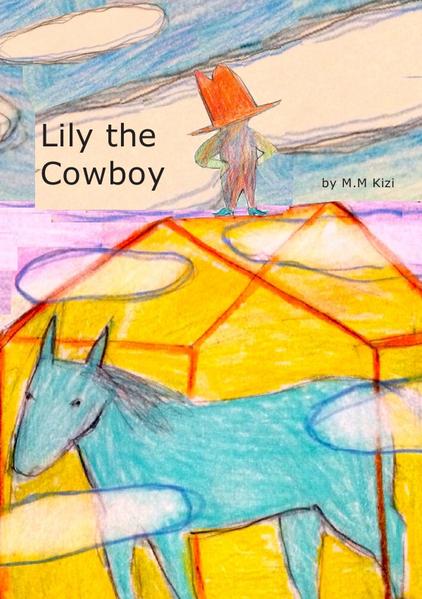 Lily the Cowboy

by M.M Kizi